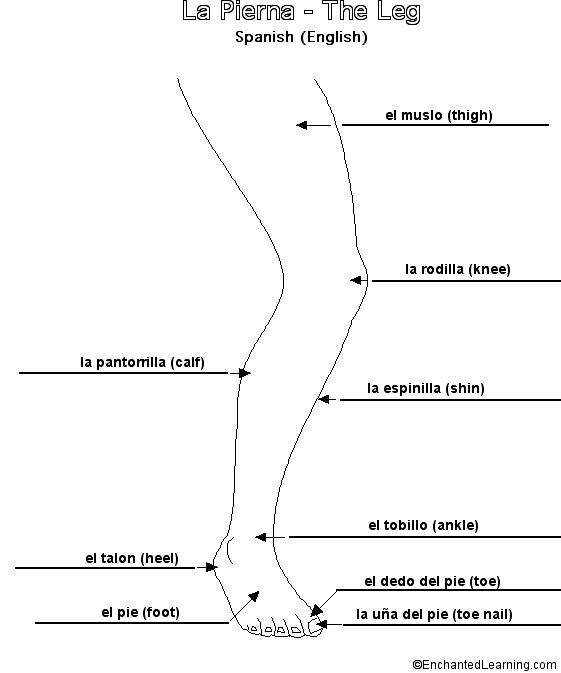 La Pierna - The Leg
Spanish (English)

el muslo (thigh)

la rodilla (knee)

la pantorrilla (calf)

la espinilla (shin)

el tobillo (ankle)

el talon (heel)

el dedo del pie (toe)

el pie (foot)

la uña del pie (toe nail)

©EnchantedLearning.com